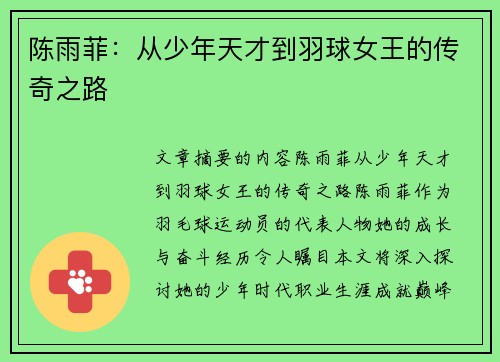 陈雨菲：从少年天才到羽球女王的传奇之路

文章摘要的内容陈雨菲从少年天才到羽球女王的传奇之路陈雨菲作为羽毛球运动员的代表人物她的成长与奋斗经历令人瞩目本文将深入探讨她的少年时代职业生涯成就巅峰